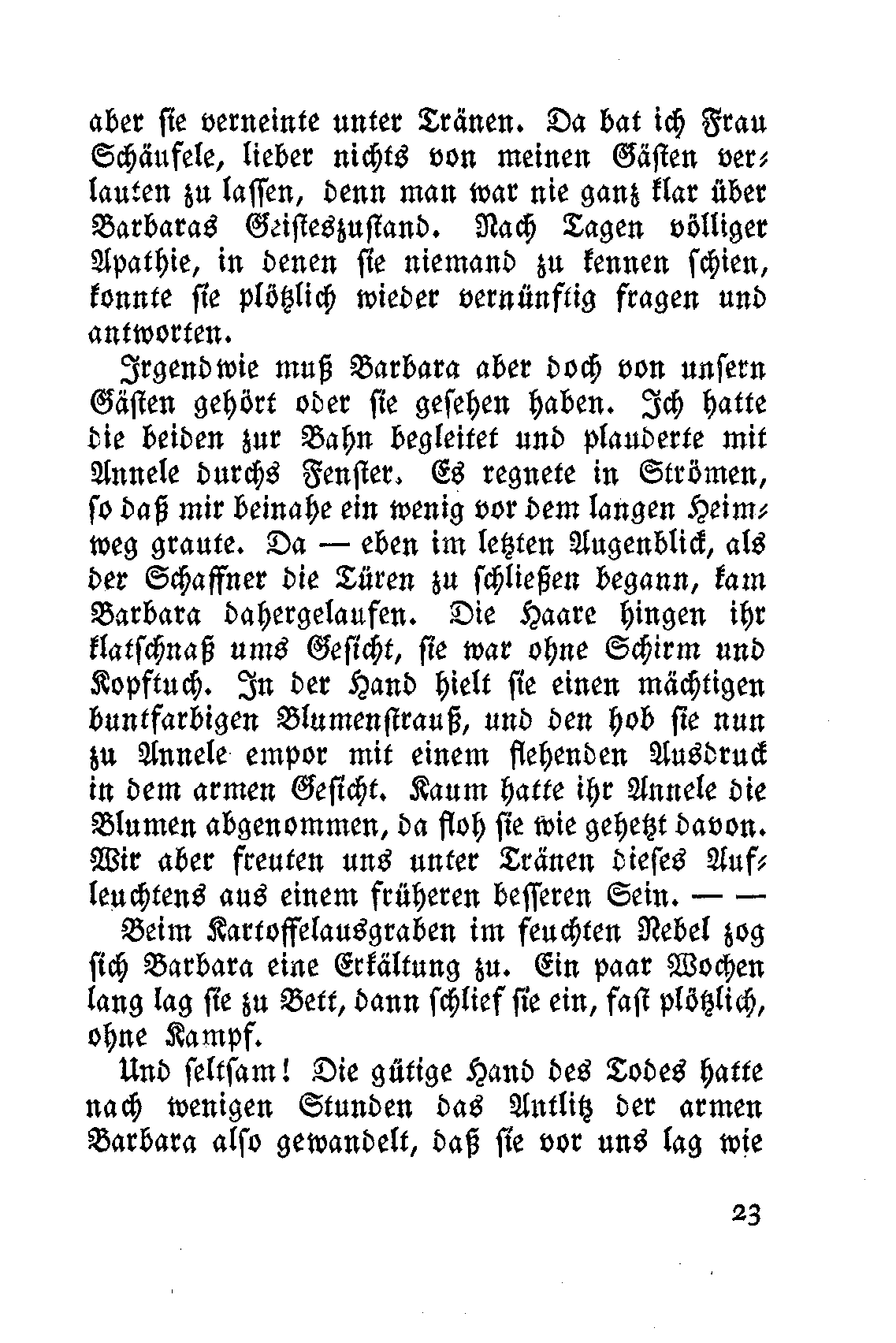 aber sie verneinte unter Tränen. Da bat ich Frau Schäufele, lieber nichts von meinen Gästen verlauten zu lassen, denn man war nie ganz klar über Barbaras Geisteszustand. Nach Tagen völliger Apathie, in denen sie niemand zu kennen schien, konnte sie plötzlich wieder vernünftig fragen und antworten.

Irgendwie muß Barbara aber doch von unsern Gästen gehört oder sie gesehen haben. Ich hatte die beiden zur Bahn begleitet und plauderte mit Annele durchs Fenster. Es regnete in Strömen, so daß mir beinahe ein wenig vor dem langen Heimweg graute. Da — eben im letzten Augenblick, als der Schaffner die Türen zu schließen begann, kam Barbara dahergelaufen. Die Haare hingen ihr klatschnaß ums Gesicht, sie war ohne Schirm und Kopftuch. In der Hand hielt sie einen mächtigen buntfarbigen Blumenstrauß, und den hob sie nun zu Annele empor mit einem flehenden Ausdruck in dem armen Gesicht. Kaum hatte ihr Annele die Blumen abgenommen, da floh sie wie gehetzt davon. Wir aber freuten uns unter Tränen dieses Aufleuchtens aus einem früheren besseren Sein. — —

Beim Kartoffelausgraben im feuchten Nebel zog sich Barbara eine Erkältung zu. Ein paar Wochen lang lag sie zu Bett, dann schlief sie ein, fast plötzlich, ohne Kampf.

Und seltsam! Die gütige Hand des Todes hatte nach wenigen Stunden das Antlitz der armen Barbara also gewandelt, daß sie vor uns lag wie

23